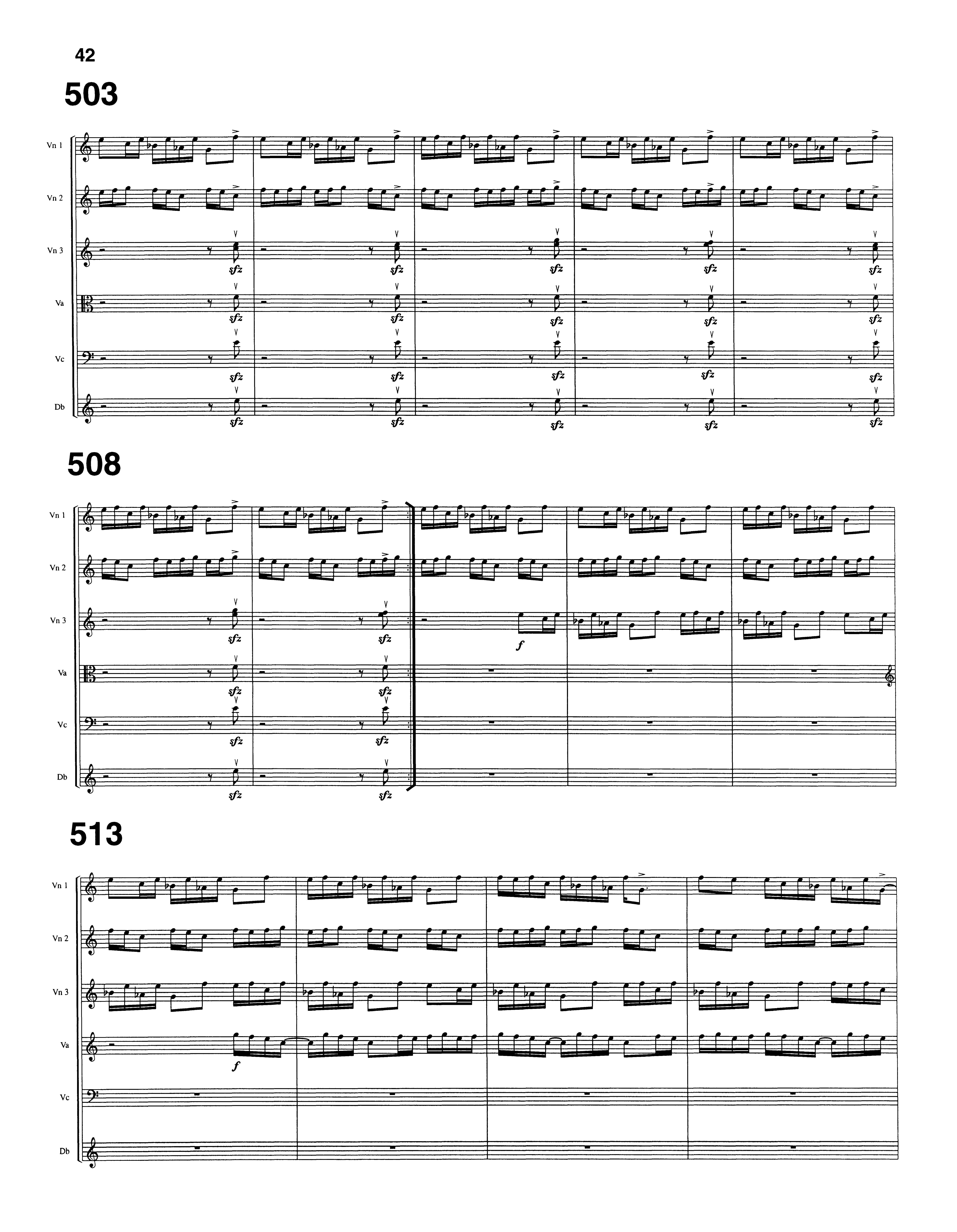 42

503

Vn 1

Vn 2

Vn 3

sfz sfz sfz sfz sfz

Va

sfz sfz sfz sfz sfz

Vc

sfz sfz sfz sfz sfz

Db

sfz sfz sfz sfz sfz

508

Vn 1

Vn 2

Vn 3

sfz sfz f

Va

sfz sfz

Vc

sfz sfz

Db

sfz sfz

513

Vn 1

Vn 2

Vn 3

Va

f

Vc

Db